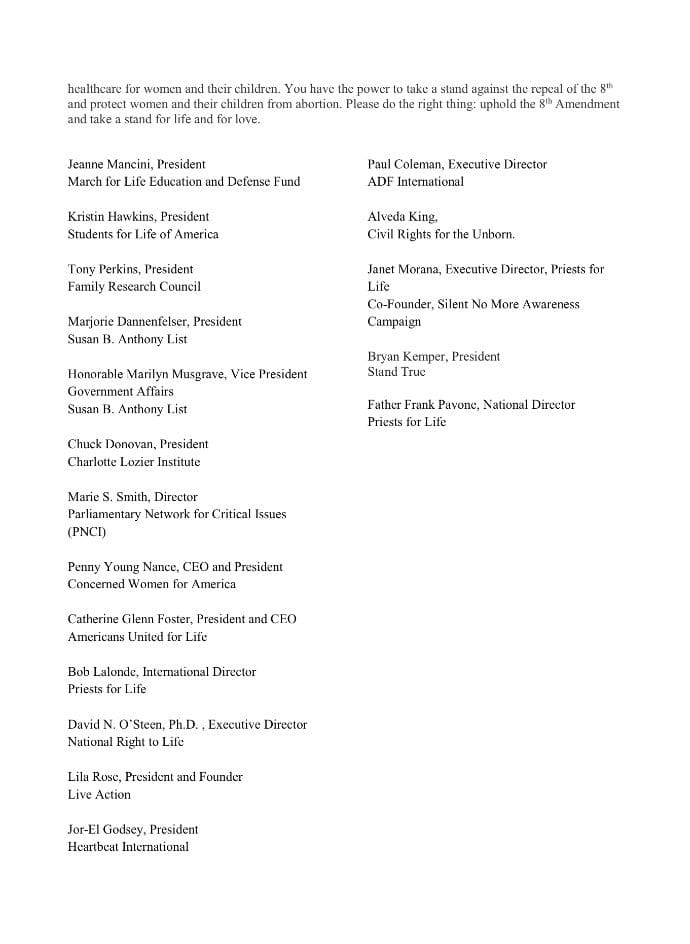 healthcare for women and their children. You have the power to take a stand against the repeal of the 8$^{th}$ and protect women and their children from abortion. Please do the right thing: uphold the 8$^{th}$ Amendment and take a stand for life and for love.

Jeanne Mancini, President
March for Life Education and Defense Fund

Kristin Hawkins, President
Students for Life of America

Tony Perkins, President
Family Research Council

Marjorie Dannenfelser, President
Susan B. Anthony List

Honorable Marilyn Musgrave, Vice President Government Affairs
Susan B. Anthony List

Chuck Donovan, President
Charlotte Lozier Institute

Marie S. Smith, Director
Parliamentary Network for Critical Issues (PNCI)

Penny Young Nance, CEO and President
Concerned Women for America

Catherine Glenn Foster, President and CEO
Americans United for Life

Bob Lalonde, International Director
Priests for Life

David N. O'Steen, Ph.D. , Executive Director
National Right to Life

Lila Rose, President and Founder
Live Action

Jor-El Godsey, President
Heartbeat International

Paul Coleman, Executive Director
ADF International

Alveda King,
Civil Rights for the Unborn.

Janet Morana, Executive Director, Priests for Life
Co-Founder, Silent No More Awareness Campaign

Bryan Kemper, President
Stand True

Father Frank Pavone, National Director
Priests for Life